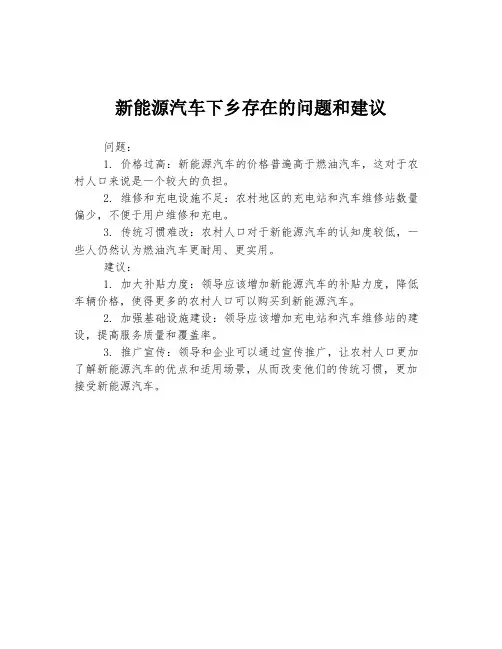 新能源汽车下乡存在的问题和建议

问题：

1. 价格过高：新能源汽车的价格普遍高于燃油汽车，这对于农村人口来说是一个较大的负担。

2. 维修和充电设施不足：农村地区的充电站和汽车维修站数量偏少，不便于用户维修和充电。

3. 传统习惯难改：农村人口对于新能源汽车的认知度较低，一些人仍然认为燃油汽车更耐用、更实用。

建议：

1. 加大补贴力度：领导应该增加新能源汽车的补贴力度，降低车辆价格，使得更多的农村人口可以购买到新能源汽车。

2. 加强基础设施建设：领导应该增加充电站和汽车维修站的建设，提高服务质量和覆盖率。

3. 推广宣传：领导和企业可以通过宣传推广，让农村人口更加了解新能源汽车的优点和适用场景，从而改变他们的传统习惯，更加接受新能源汽车。